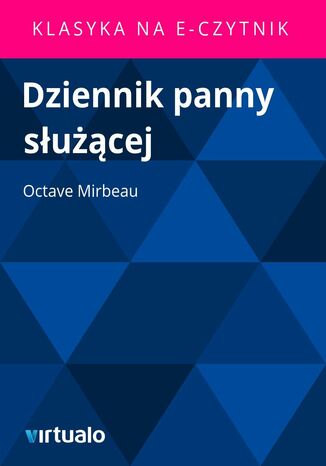 KLASYKA NA E-CZYTNIK

Dziennik panny służącej

Octave Mirbeau

virtualo